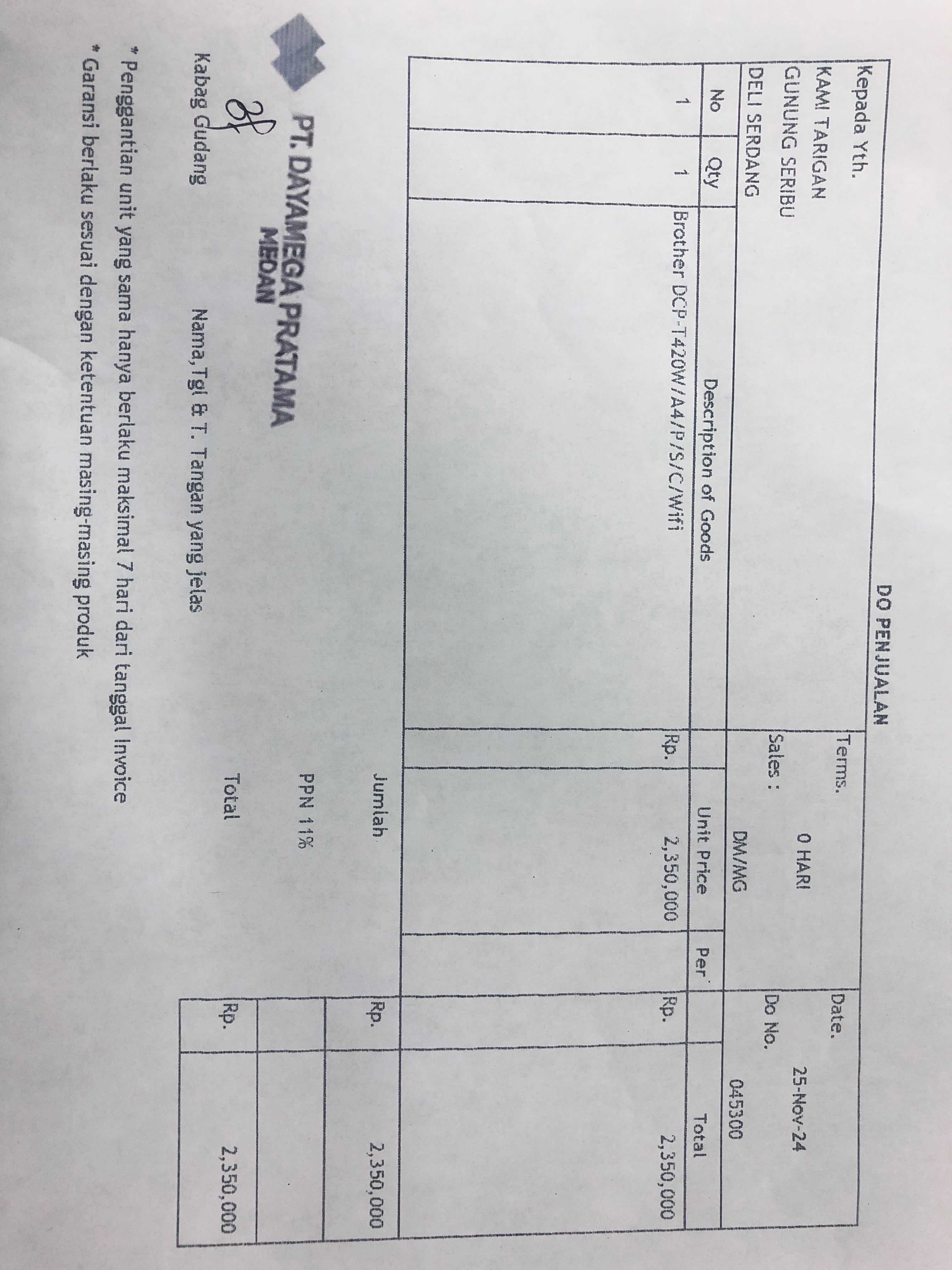 DO PENJUALAN

Kepada Yth.
KAMI TARIGAN
GUNUNG SERIBU
DELI SERDANG

Terms. 0 HARI
Sales : DM/MG

Date. 25-Nov-24
Do No. 045300

| No | Qty | Description of Goods | Unit Price | Per | Total |
|---|---|---|---|---|---|
| 1 | 1 | Brother DCP-T420W/A4/P/S/C/Wifi | Rp. 2,350,000 | | Rp. 2,350,000 |

Jumlah Rp. 2,350,000
PPN 11%
Total Rp. 2,350,000

PT. DAYAMEGA PRATAMA
MEDAN

Kabag Gudang
Nama, Tgl & T. Tangan yang jelas

* Penggantian unit yang sama hanya berlaku maksimal 7 hari dari tanggal Invoice
* Garansi berlaku sesuai dengan ketentuan masing-masing produk